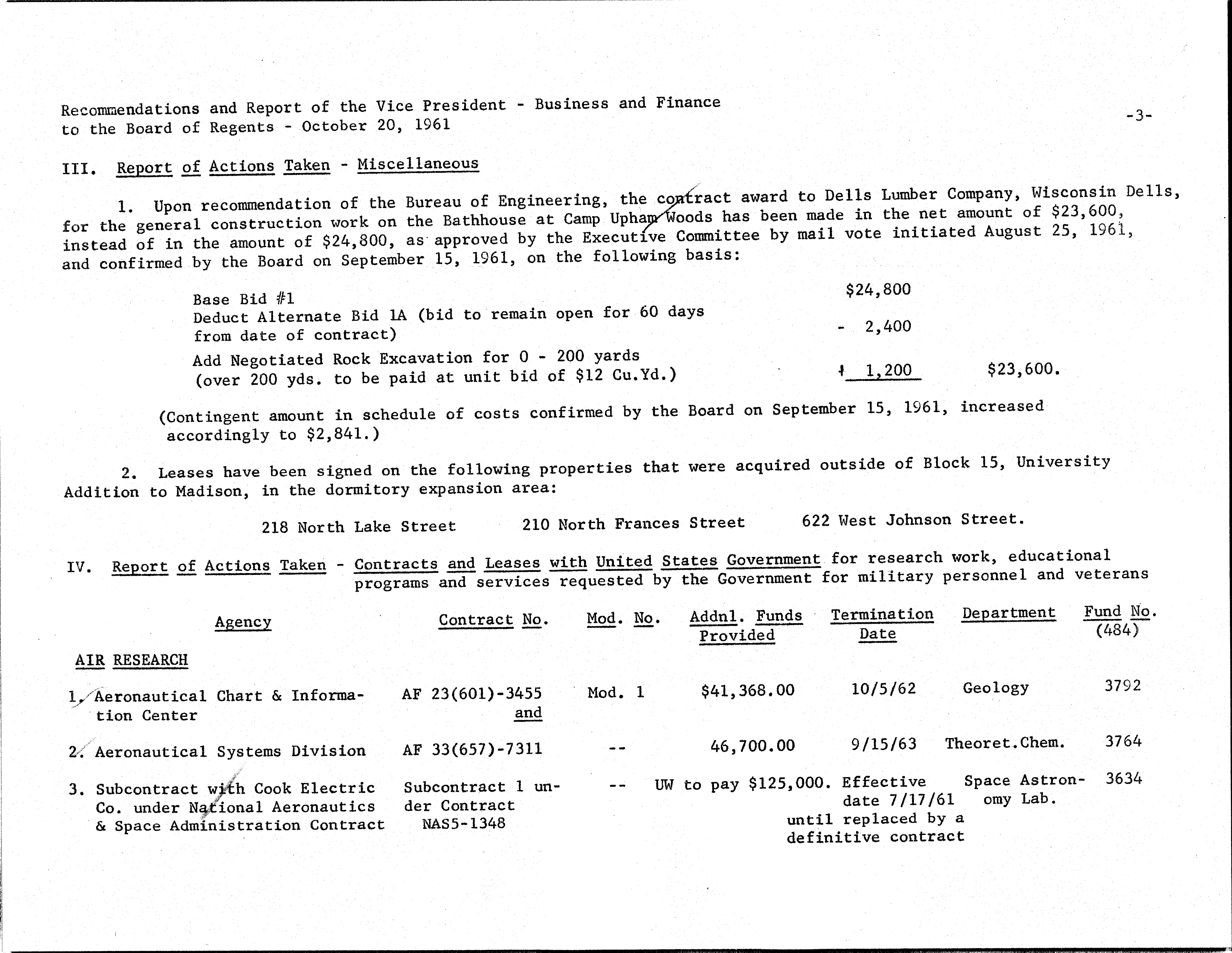 Recommendations and Report of the Vice President - Business and Finance to the Board of Regents - October 20, 1961

-3-

III. Report of Actions Taken - Miscellaneous

1. Upon recommendation of the Bureau of Engineering, the contract award to Dells Lumber Company, Wisconsin Dells, for the general construction work on the Bathhouse at Camp Upham Woods has been made in the net amount of \$23,600, instead of in the amount of \$24,800, as approved by the Executive Committee by mail vote initiated August 25, 1961, and confirmed by the Board on September 15, 1961, on the following basis:

| | | |
|---|---|---|
| Base Bid #1 | \$24,800 | |
| Deduct Alternate Bid 1A (bid to remain open for 60 days from date of contract) | - 2,400 | |
| Add Negotiated Rock Excavation for 0 - 200 yards (over 200 yds. to be paid at unit bid of \$12 Cu.Yd.) | + 1,200 | \$23,600. |

(Contingent amount in schedule of costs confirmed by the Board on September 15, 1961, increased accordingly to \$2,841.)

2. Leases have been signed on the following properties that were acquired outside of Block 15, University Addition to Madison, in the dormitory expansion area:

218 North Lake Street    210 North Frances Street    622 West Johnson Street.

IV. Report of Actions Taken - Contracts and Leases with United States Government for research work, educational programs and services requested by the Government for military personnel and veterans

| Agency | Contract No. | Mod. No. | Addnl. Funds Provided | Termination Date | Department | Fund No. (484) |
|---|---|---|---|---|---|---|
| AIR RESEARCH | | | | | | |
| 1. Aeronautical Chart & Information Center | AF 23(601)-3455 and | Mod. 1 | \$41,368.00 | 10/5/62 | Geology | 3792 |
| 2. Aeronautical Systems Division | AF 33(657)-7311 | -- | 46,700.00 | 9/15/63 | Theoret.Chem. | 3764 |
| 3. Subcontract with Cook Electric Co. under National Aeronautics & Space Administration Contract | Subcontract 1 under Contract NAS5-1348 | -- | UW to pay \$125,000. | Effective date 7/17/61 until replaced by a definitive contract | Space Astronomy Lab. | 3634 |